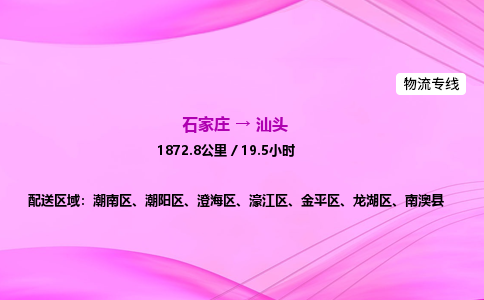 物流专线

石家庄 → 汕头

1872.8公里 / 19.5小时

配送区域：潮南区、潮阳区、澄海区、濠江区、金平区、龙湖区、南澳县